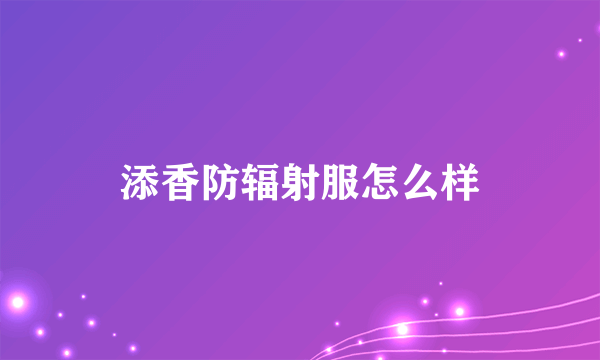 添香防辐射服怎么样